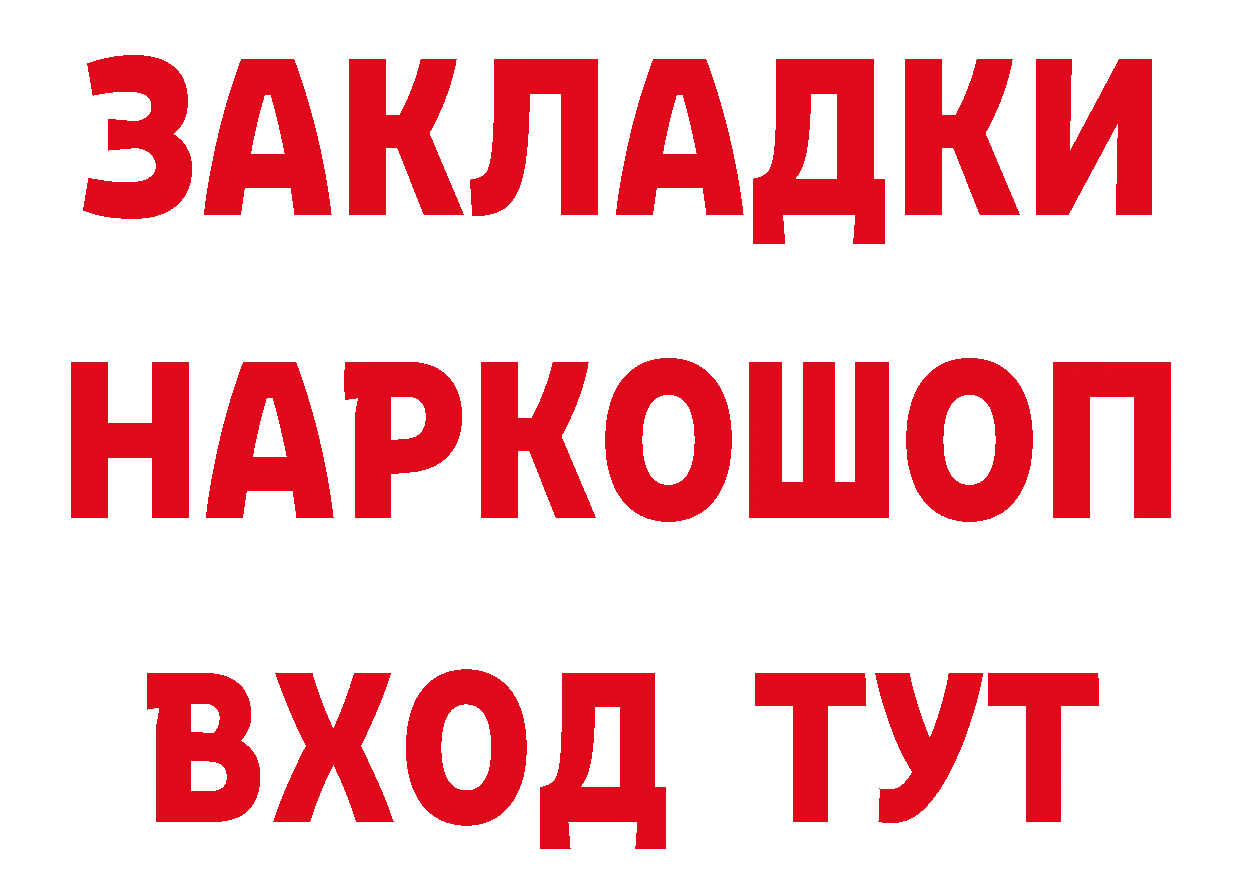 ЗАКЛАДКИ
НАРКОШОП
ВХОД ТУТ